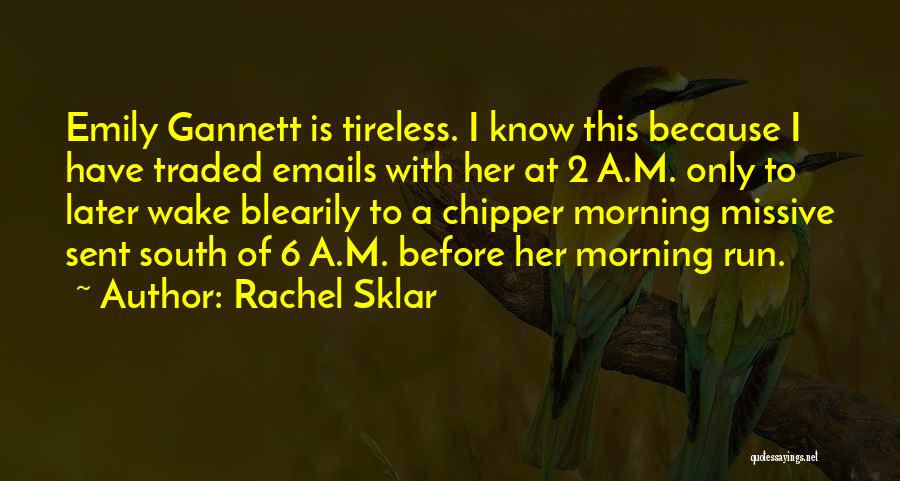 Emily Gannett is tireless. I know this because I have traded emails with her at 2 A.M. only to later wake blearily to a chipper morning missive sent south of 6 A.M. before her morning run.
~ Author: Rachel Sklar

quotessayings.net